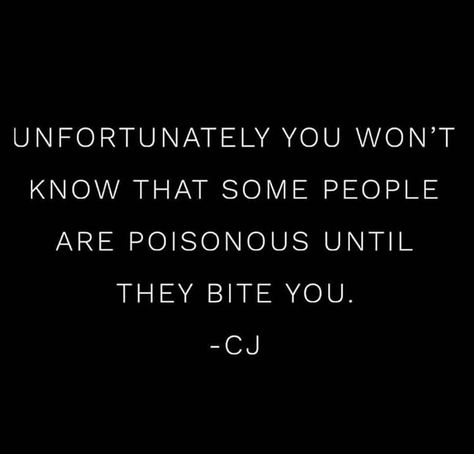 UNFORTUNATELY YOU WON'T KNOW THAT SOME PEOPLE ARE POISONOUS UNTIL THEY BITE YOU.

-CJ